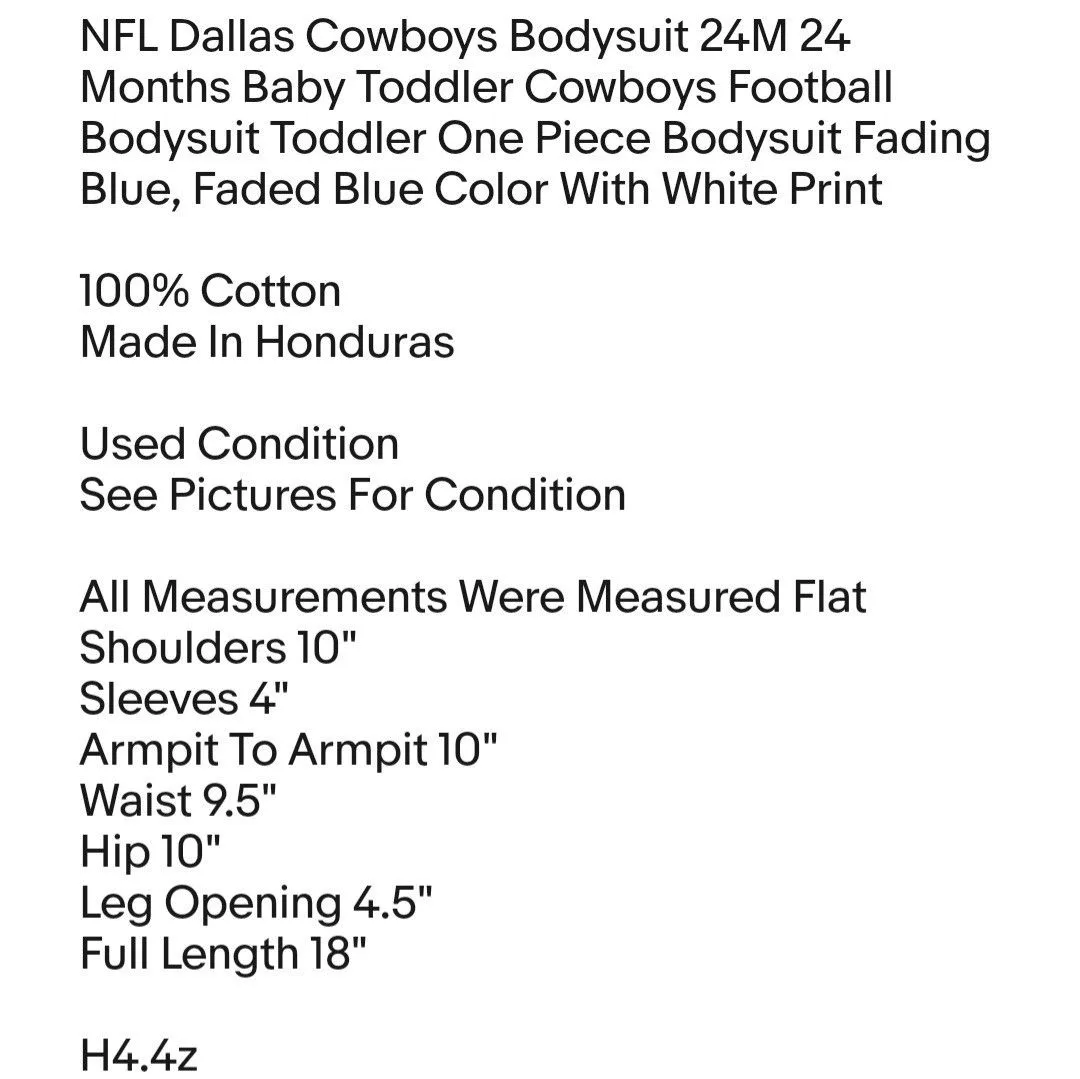 NFL Dallas Cowboys Bodysuit 24M 24 Months Baby Toddler Cowboys Football Bodysuit Toddler One Piece Bodysuit Fading Blue, Faded Blue Color With White Print

100% Cotton
Made In Honduras

Used Condition
See Pictures For Condition

All Measurements Were Measured Flat
Shoulders 10"
Sleeves 4"
Armpit To Armpit 10"
Waist 9.5"
Hip 10"
Leg Opening 4.5"
Full Length 18"

H4.4z